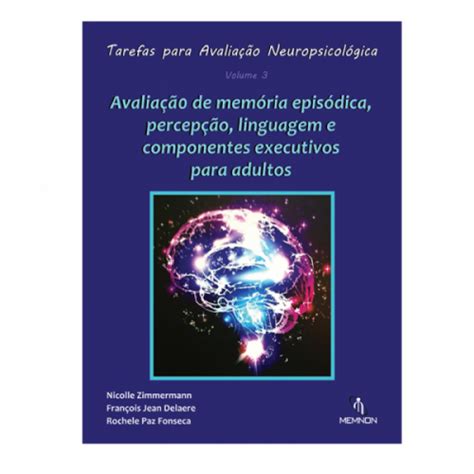 Tarefas para Avaliação Neuropsicológica

Volume 3

Avaliação de memória episódica, percepção, linguagem e componentes executivos para adultos

Nicolle Zimmermann
François Jean Delaere
Rochele Paz Fonseca

MEMNON